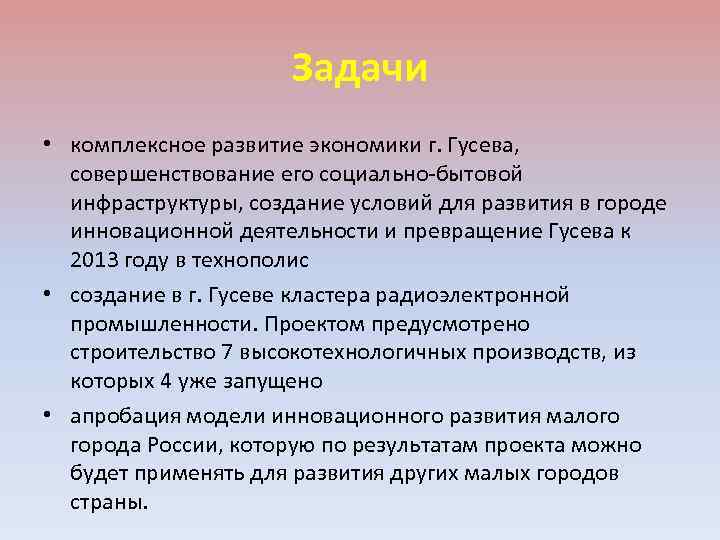 Задачи

• комплексное развитие экономики г. Гусева, совершенствование его социально-бытовой инфраструктуры, создание условий для развития в городе инновационной деятельности и превращение Гусева к 2013 году в технополис

• создание в г. Гусеве кластера радиоэлектронной промышленности. Проектом предусмотрено строительство 7 высокотехнологичных производств, из которых 4 уже запущено

• апробация модели инновационного развития малого города России, которую по результатам проекта можно будет применять для развития других малых городов страны.